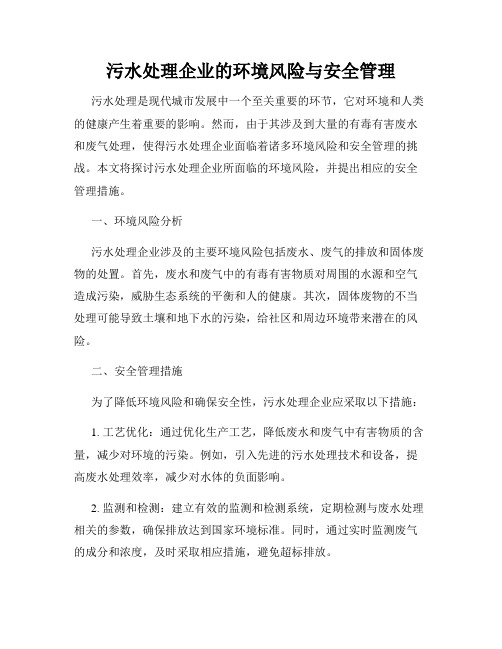 污水处理企业的环境风险与安全管理

污水处理是现代城市发展中一个至关重要的环节，它对环境和人类的健康产生着重要的影响。然而，由于其涉及到大量的有毒有害废水和废气处理，使得污水处理企业面临着诸多环境风险和安全管理的挑战。本文将探讨污水处理企业所面临的环境风险，并提出相应的安全管理措施。

一、环境风险分析

污水处理企业涉及的主要环境风险包括废水、废气的排放和固体废物的处置。首先，废水和废气中的有毒有害物质对周围的水源和空气造成污染，威胁生态系统的平衡和人的健康。其次，固体废物的不当处理可能导致土壤和地下水的污染，给社区和周边环境带来潜在的风险。

二、安全管理措施

为了降低环境风险和确保安全性，污水处理企业应采取以下措施：

1. 工艺优化：通过优化生产工艺，降低废水和废气中有害物质的含量，减少对环境的污染。例如，引入先进的污水处理技术和设备，提高废水处理效率，减少对水体的负面影响。

2. 监测和检测：建立有效的监测和检测系统，定期检测与废水处理相关的参数，确保排放达到国家环境标准。同时，通过实时监测废气的成分和浓度，及时采取相应措施，避免超标排放。